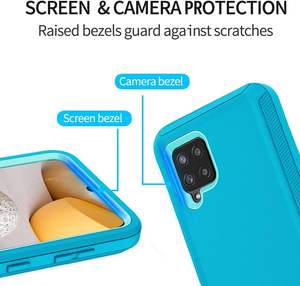 SCREEN & CAMERA PROTECTION
Raised bezels guard against scratches

Camera bezel

Screen bezel